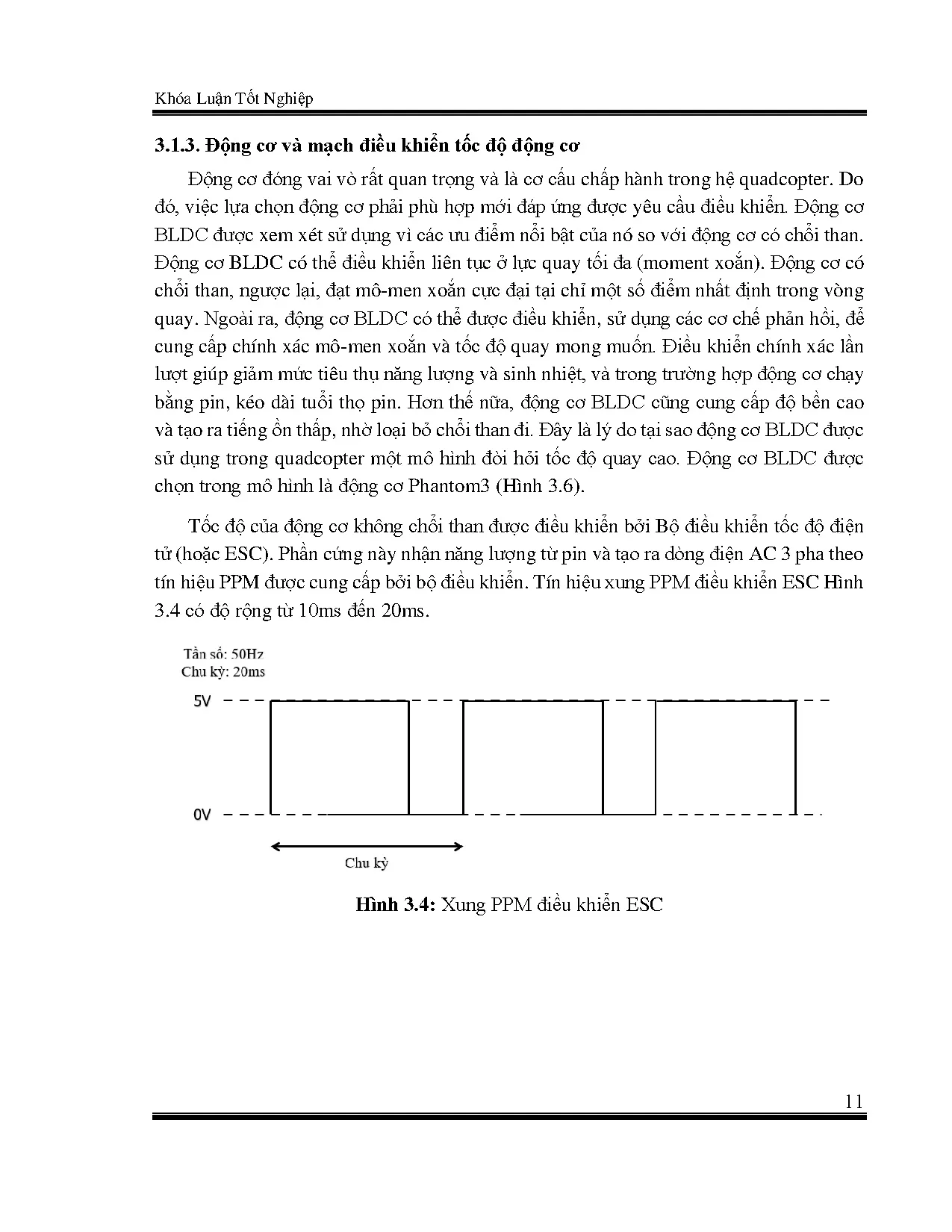 Khóa Luận Tốt Nghiệp

3.1.3. Động cơ và mạch điều khiển tốc độ động cơ

Động cơ đóng vai vò rất quan trọng và là cơ cấu chấp hành trong hệ quadcopter. Do đó, việc lựa chọn động cơ phải phù hợp mới đáp ứng được yêu cầu điều khiển. Động cơ BLDC được xem xét sử dụng vì các ưu điểm nổi bật của nó so với động cơ có chổi than. Động cơ BLDC có thể điều khiển liên tục ở lực quay tối đa (moment xoắn). Động cơ có chổi than, ngược lại, đạt mô-men xoắn cực đại tại chỉ một số điểm nhất định trong vòng quay. Ngoài ra, động cơ BLDC có thể được điều khiển, sử dụng các cơ chế phản hồi, để cung cấp chính xác mô-men xoắn và tốc độ quay mong muốn. Điều khiển chính xác lần lượt giúp giảm mức tiêu thụ năng lượng và sinh nhiệt, và trong trường hợp động cơ chạy bằng pin, kéo dài tuổi thọ pin. Hơn thế nữa, động cơ BLDC cũng cung cấp độ bền cao và tạo ra tiếng ồn thấp, nhờ loại bỏ chổi than đi. Đây là lý do tại sao động cơ BLDC được sử dụng trong quadcopter một mô hình đòi hỏi tốc độ quay cao. Động cơ BLDC được chọn trong mô hình là động cơ Phantom3 (Hình 3.6).

Tốc độ của động cơ không chổi than được điều khiển bởi Bộ điều khiển tốc độ điện tử (hoặc ESC). Phần cứng này nhận năng lượng từ pin và tạo ra dòng điện AC 3 pha theo tín hiệu PPM được cung cấp bởi bộ điều khiển. Tín hiệu xung PPM điều khiển ESC Hình 3.4 có độ rộng từ 10ms đến 20ms.

Tần số: 50Hz
Chu kỳ: 20ms

5V

0V

Chu kỳ

Hình 3.4: Xung PPM điều khiển ESC

11